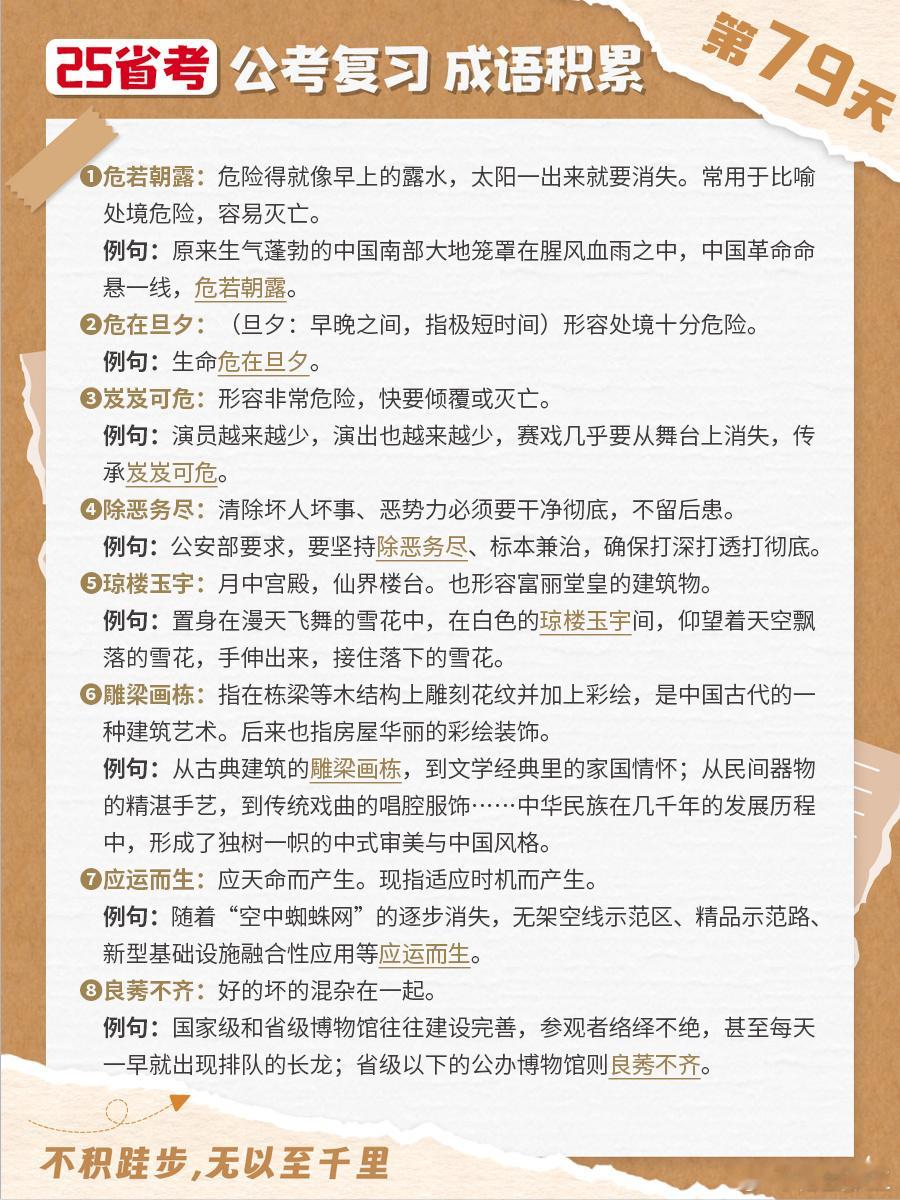 25省考 公考复习 成语积累

第79天

❶危若朝露：危险得就像早上的露水，太阳一出来就要消失。常用于比喻处境危险，容易灭亡。

例句：原来生气蓬勃的中国南部大地笼罩在腥风血雨之中，中国革命命悬一线，危若朝露。

❷危在旦夕：（旦夕：早晚之间，指极短时间）形容处境十分危险。

例句：生命危在旦夕。

❸岌岌可危：形容非常危险，快要倾覆或灭亡。

例句：演员越来越少，演出也越来越少，赛戏几乎要从舞台上消失，传承岌岌可危。

❹除恶务尽：清除坏人坏事、恶势力必须要干净彻底，不留后患。

例句：公安部要求，要坚持除恶务尽、标本兼治，确保打深打透打彻底。

❺琼楼玉宇：月中宫殿，仙界楼台。也形容富丽堂皇的建筑物。

例句：置身在漫天飞舞的雪花中，在白色的琼楼玉宇间，仰望着天空飘落的雪花，手伸出来，接住落下的雪花。

❻雕梁画栋：指在栋梁等木结构上雕刻花纹并加上彩绘，是中国古代的一种建筑艺术。后来也指房屋华丽的彩绘装饰。

例句：从古典建筑的雕梁画栋，到文学经典里的家国情怀；从民间器物的精湛手艺，到传统戏曲的唱腔服饰……中华民族在几千年的发展历程中，形成了独树一帜的中式审美与中国风格。

❼应运而生：应天命而产生。现指适应时机而产生。

例句：随着“空中蜘蛛网”的逐步消失，无架空线示范区、精品示范路、新型基础设施融合性应用等应运而生。

❽良莠不齐：好的坏的混杂在一起。

例句：国家级和省级博物馆往往建设完善，参观者络绎不绝，甚至每天一早就出现排队的长龙；省级以下的公办博物馆则良莠不齐。

不积跬步，无以至千里